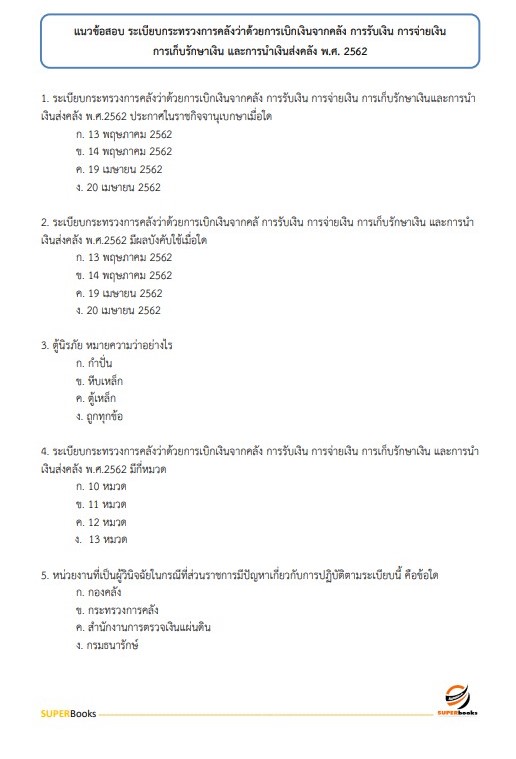 แนวข้อสอบ ระเบียบกระทรวงการคลังว่าด้วยการเบิกเงินจากคลัง การรับเงิน การจ่ายเงิน การเก็บรักษาเงิน และการนำเงินส่งคลัง พ.ศ. 2562

1. ระเบียบกระทรวงการคลังว่าด้วยการเบิกเงินจากคลัง การรับเงิน การจ่ายเงิน การเก็บรักษาเงินและการนำเงินส่งคลัง พ.ศ.2562 ประกาศในราชกิจจานุเบกษาเมื่อใด
ก. 13 พฤษภาคม 2562
ข. 14 พฤษภาคม 2562
ค. 19 เมษายน 2562
ง. 20 เมษายน 2562

2. ระเบียบกระทรวงการคลังว่าด้วยการเบิกเงินจากคลั การรับเงิน การจ่ายเงิน การเก็บรักษาเงิน และการนำเงินส่งคลัง พ.ศ.2562 มีผลบังคับใช้เมื่อใด
ก. 13 พฤษภาคม 2562
ข. 14 พฤษภาคม 2562
ค. 19 เมษายน 2562
ง. 20 เมษายน 2562

3. ตู้นิรภัย หมายความว่าอย่างไร
ก. กำปั่น
ข. หีบเหล็ก
ค. ตู้เหล็ก
ง. ถูกทุกข้อ

4. ระเบียบกระทรวงการคลังว่าด้วยการเบิกเงินจากคลัง การรับเงิน การจ่ายเงิน การเก็บรักษาเงิน และการนำเงินส่งคลัง พ.ศ.2562 มีกี่หมวด
ก. 10 หมวด
ข. 11 หมวด
ค. 12 หมวด
ง. 13 หมวด

5. หน่วยงานที่เป็นผู้วินิจฉัยในกรณีที่ส่วนราชการมีปัญหาเกี่ยวกับการปฏิบัติตามระเบียบนี้ คือข้อใด
ก. กองคลัง
ข. กระทรวงการคลัง
ค. สำนักงานการตรวจเงินแผ่นดิน
ง. กรมธนารักษ์

SUPERBooks
SUPERbooks